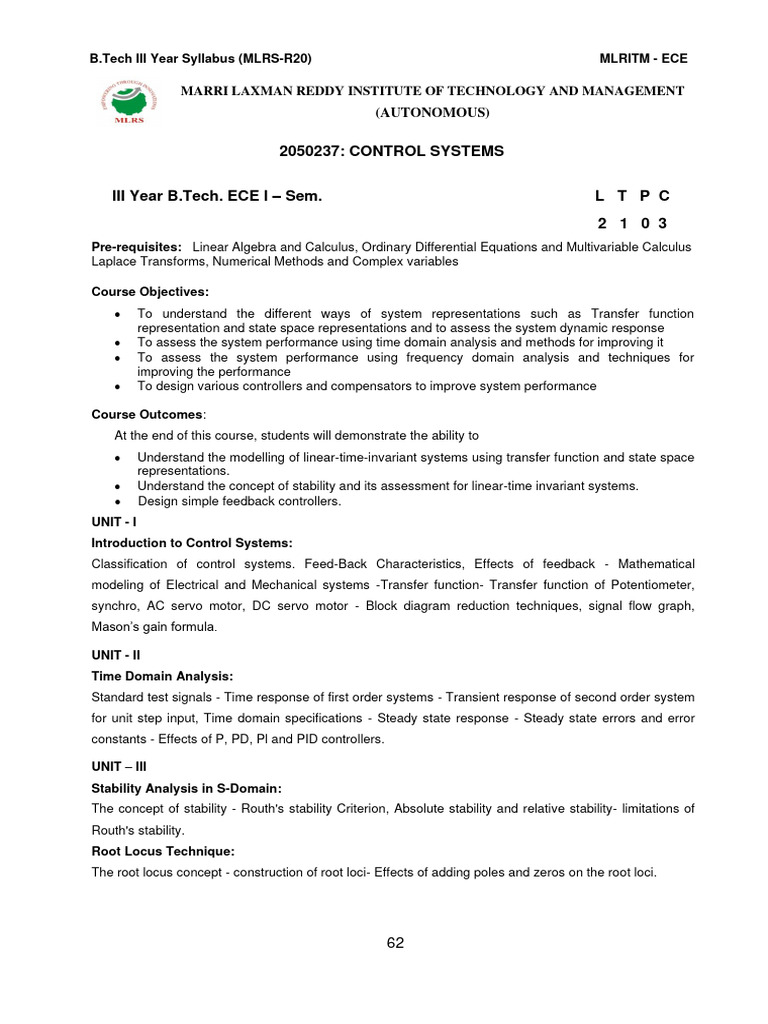 B.Tech III Year Syllabus (MLRS-R20) MLRITM - ECE

MLRS

MARRI LAXMAN REDDY INSTITUTE OF TECHNOLOGY AND MANAGEMENT (AUTONOMOUS)

2050237: CONTROL SYSTEMS

III Year B.Tech. ECE I – Sem.

| L | T | P | C |
|---|---|---|---|
| 2 | 1 | 0 | 3 |

Pre-requisites: Linear Algebra and Calculus, Ordinary Differential Equations and Multivariable Calculus Laplace Transforms, Numerical Methods and Complex variables

Course Objectives:

• To understand the different ways of system representations such as Transfer function representation and state space representations and to assess the system dynamic response
• To assess the system performance using time domain analysis and methods for improving it
• To assess the system performance using frequency domain analysis and techniques for improving the performance
• To design various controllers and compensators to improve system performance

Course Outcomes:

At the end of this course, students will demonstrate the ability to

• Understand the modelling of linear-time-invariant systems using transfer function and state space representations.
• Understand the concept of stability and its assessment for linear-time invariant systems.
• Design simple feedback controllers.

UNIT - I

Introduction to Control Systems:

Classification of control systems. Feed-Back Characteristics, Effects of feedback - Mathematical modeling of Electrical and Mechanical systems -Transfer function- Transfer function of Potentiometer, synchro, AC servo motor, DC servo motor - Block diagram reduction techniques, signal flow graph, Mason's gain formula.

UNIT - II

Time Domain Analysis:

Standard test signals - Time response of first order systems - Transient response of second order system for unit step input, Time domain specifications - Steady state response - Steady state errors and error constants - Effects of P, PD, PI and PID controllers.

UNIT – III

Stability Analysis in S-Domain:

The concept of stability - Routh's stability Criterion, Absolute stability and relative stability- limitations of Routh's stability.

Root Locus Technique:

The root locus concept - construction of root loci- Effects of adding poles and zeros on the root loci.

62